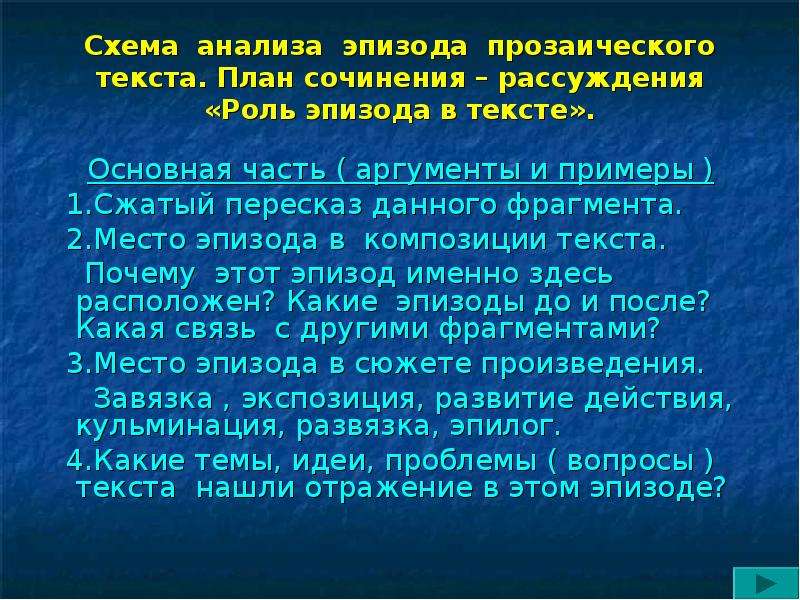 Схема анализа эпизода прозаического текста. План сочинения – рассуждения «Роль эпизода в тексте».

Основная часть ( аргументы и примеры )

1.Сжатый пересказ данного фрагмента.

2.Место эпизода в композиции текста.

Почему этот эпизод именно здесь расположен? Какие эпизоды до и после? Какая связь с другими фрагментами?

3.Место эпизода в сюжете произведения.

Завязка , экспозиция, развитие действия, кульминация, развязка, эпилог.

4.Какие темы, идеи, проблемы ( вопросы ) текста нашли отражение в этом эпизоде?